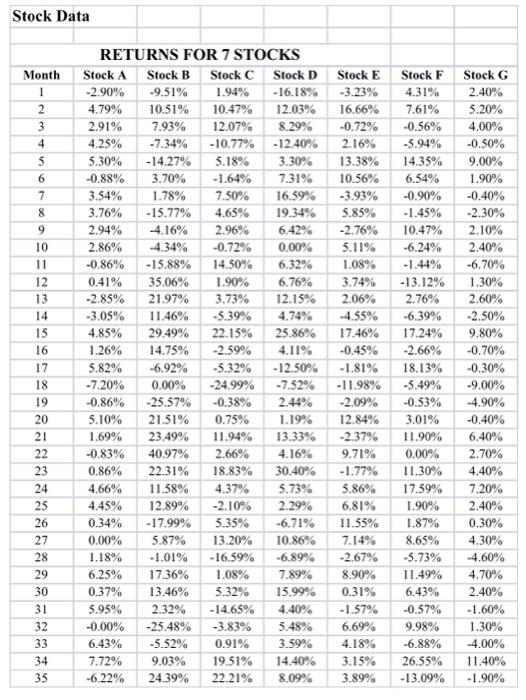 Stock Data

RETURNS FOR 7 STOCKS

| Month | Stock A | Stock B | Stock C | Stock D | Stock E | Stock F | Stock G |
|---|---|---|---|---|---|---|---|
| 1 | -2.90% | -9.51% | 1.94% | -16.18% | -3.23% | 4.31% | 2.40% |
| 2 | 4.79% | 10.51% | 10.47% | 12.03% | 16.66% | 7.61% | 5.20% |
| 3 | 2.91% | 7.93% | 12.07% | 8.29% | -0.72% | -0.56% | 4.00% |
| 4 | 4.25% | -7.34% | -10.77% | -12.40% | 2.16% | -5.94% | -0.50% |
| 5 | 5.30% | -14.27% | 5.18% | 3.30% | 13.38% | 14.35% | 9.00% |
| 6 | -0.88% | 3.70% | -1.64% | 7.31% | 10.56% | 6.54% | 1.90% |
| 7 | 3.54% | 1.78% | 7.50% | 16.59% | -3.93% | -0.90% | -0.40% |
| 8 | 3.76% | -15.77% | 4.65% | 19.34% | 5.85% | -1.45% | -2.30% |
| 9 | 2.94% | -4.16% | 2.96% | 6.42% | -2.76% | 10.47% | 2.10% |
| 10 | 2.86% | -4.34% | -0.72% | 0.00% | 5.11% | -6.24% | 2.40% |
| 11 | -0.86% | -15.88% | 14.50% | 6.32% | 1.08% | -1.44% | -6.70% |
| 12 | 0.41% | 35.06% | 1.90% | 6.76% | 3.74% | -13.12% | 1.30% |
| 13 | -2.85% | 21.97% | 3.73% | 12.15% | 2.06% | 2.76% | 2.60% |
| 14 | -3.05% | 11.46% | -5.39% | 4.74% | -4.55% | -6.39% | -2.50% |
| 15 | 4.85% | 29.49% | 22.15% | 25.86% | 17.46% | 17.24% | 9.80% |
| 16 | 1.26% | 14.75% | -2.59% | 4.11% | -0.45% | -2.66% | -0.70% |
| 17 | 5.82% | -6.92% | -5.32% | -12.50% | -1.81% | 18.13% | -0.30% |
| 18 | -7.20% | 0.00% | -24.99% | -7.52% | -11.98% | -5.49% | -9.00% |
| 19 | -0.86% | -25.57% | -0.38% | 2.44% | -2.09% | -0.53% | -4.90% |
| 20 | 5.10% | 21.51% | 0.75% | 1.19% | 12.84% | 3.01% | -0.40% |
| 21 | 1.69% | 23.49% | 11.94% | 13.33% | -2.37% | 11.90% | 6.40% |
| 22 | -0.83% | 40.97% | 2.66% | 4.16% | 9.71% | 0.00% | 2.70% |
| 23 | 0.86% | 22.31% | 18.83% | 30.40% | -1.77% | 11.30% | 4.40% |
| 24 | 4.66% | 11.58% | 4.37% | 5.73% | 5.86% | 17.59% | 7.20% |
| 25 | 4.45% | 12.89% | -2.10% | 2.29% | 6.81% | 1.90% | 2.40% |
| 26 | 0.34% | -17.99% | 5.35% | -6.71% | 11.55% | 1.87% | 0.30% |
| 27 | 0.00% | 5.87% | 13.20% | 10.86% | 7.14% | 8.65% | 4.30% |
| 28 | 1.18% | -1.01% | -16.59% | -6.89% | -2.67% | -5.73% | -4.60% |
| 29 | 6.25% | 17.36% | 1.08% | 7.89% | 8.90% | 11.49% | 4.70% |
| 30 | 0.37% | 13.46% | 5.32% | 15.99% | 0.31% | 6.43% | 2.40% |
| 31 | 5.95% | 2.32% | -14.65% | 4.40% | -1.57% | -0.57% | -1.60% |
| 32 | -0.00% | -25.48% | -3.83% | 5.48% | 6.69% | 9.98% | 1.30% |
| 33 | 6.43% | -5.52% | 0.91% | 3.59% | 4.18% | -6.88% | -4.00% |
| 34 | 7.72% | 9.03% | 19.51% | 14.40% | 3.15% | 26.55% | 11.40% |
| 35 | -6.22% | 24.39% | 22.21% | 8.09% | 3.89% | -13.09% | -1.90% |